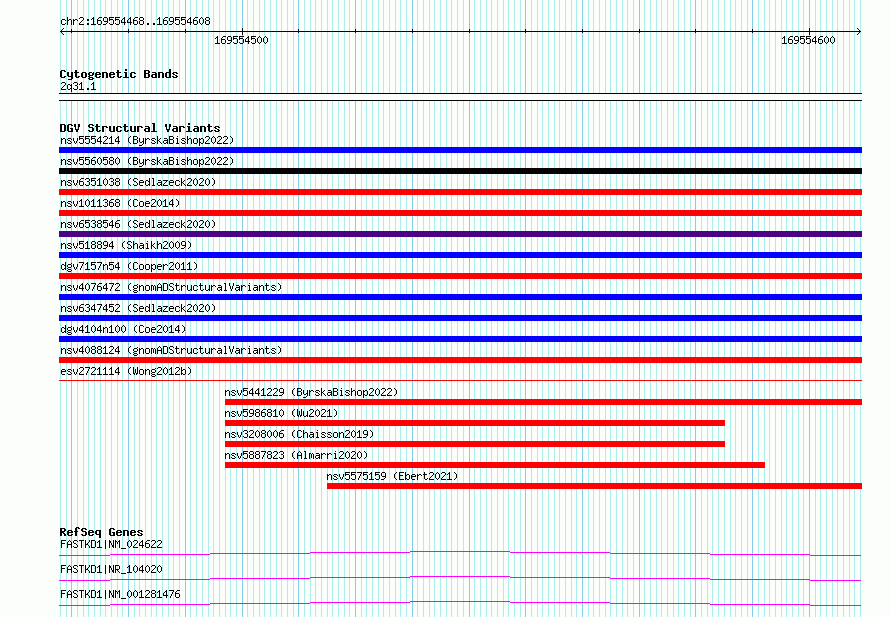 chr2:169554468..169554608
169554500
169554600

Cytogenetic Bands
2q31.1

DGV Structural Variants
nsv5554214 (ByrskaBishop2022)
nsv5560580 (ByrskaBishop2022)
nsv6351038 (Sedlazeck2020)
nsv1011368 (Coe2014)
nsv6538546 (Sedlazeck2020)
nsv518894 (Shaikh2009)
dgv7157n54 (Cooper2011)
nsv4076472 (gnomADStructuralVariants)
nsv6347452 (Sedlazeck2020)
dgv4104n100 (Coe2014)
nsv4088124 (gnomADStructuralVariants)
esv2721114 (Wong2012b)
nsv5441229 (ByrskaBishop2022)
nsv5986810 (Wu2021)
nsv3208006 (Chaisson2019)
nsv5887823 (Almarri2020)
nsv5575159 (Ebert2021)

RefSeq Genes
FASTKD1|NM_024622
FASTKD1|NR_104020
FASTKD1|NM_001281476